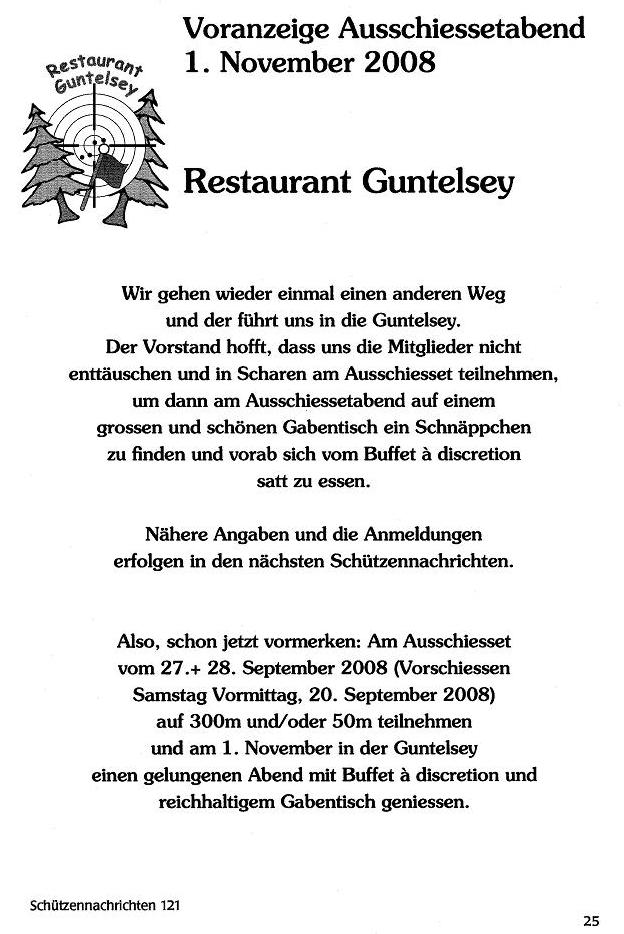 Restaurant Guntelsey

Voranzeige Ausschiessetabend
1. November 2008

Restaurant Guntelsey

Wir gehen wieder einmal einen anderen Weg und der führt uns in die Guntelsey. Der Vorstand hofft, dass uns die Mitglieder nicht enttäuschen und in Scharen am Ausschiesset teilnehmen, um dann am Ausschiessetabend auf einem grossen und schönen Gabentisch ein Schnäppchen zu finden und vorab sich vom Buffet à discretion satt zu essen.

Nähere Angaben und die Anmeldungen erfolgen in den nächsten Schützennachrichten.

Also, schon jetzt vormerken: Am Ausschiesset vom 27.+ 28. September 2008 (Vorschiessen Samstag Vormittag, 20. September 2008) auf 300m und/oder 50m teilnehmen und am 1. November in der Guntelsey einen gelungenen Abend mit Buffet à discretion und reichhaltigem Gabentisch geniessen.

Schützennachrichten 121

25